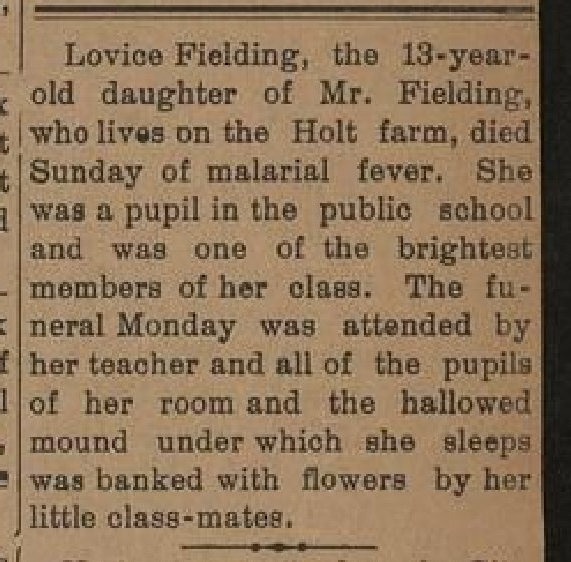 Lovice Fielding, the 13-year-old daughter of Mr. Fielding, who lives on the Holt farm, died Sunday of malarial fever. She was a pupil in the public school and was one of the brightest members of her class. The funeral Monday was attended by her teacher and all of the pupils of her room and the hallowed mound under which she sleeps was banked with flowers by her little class-mates.